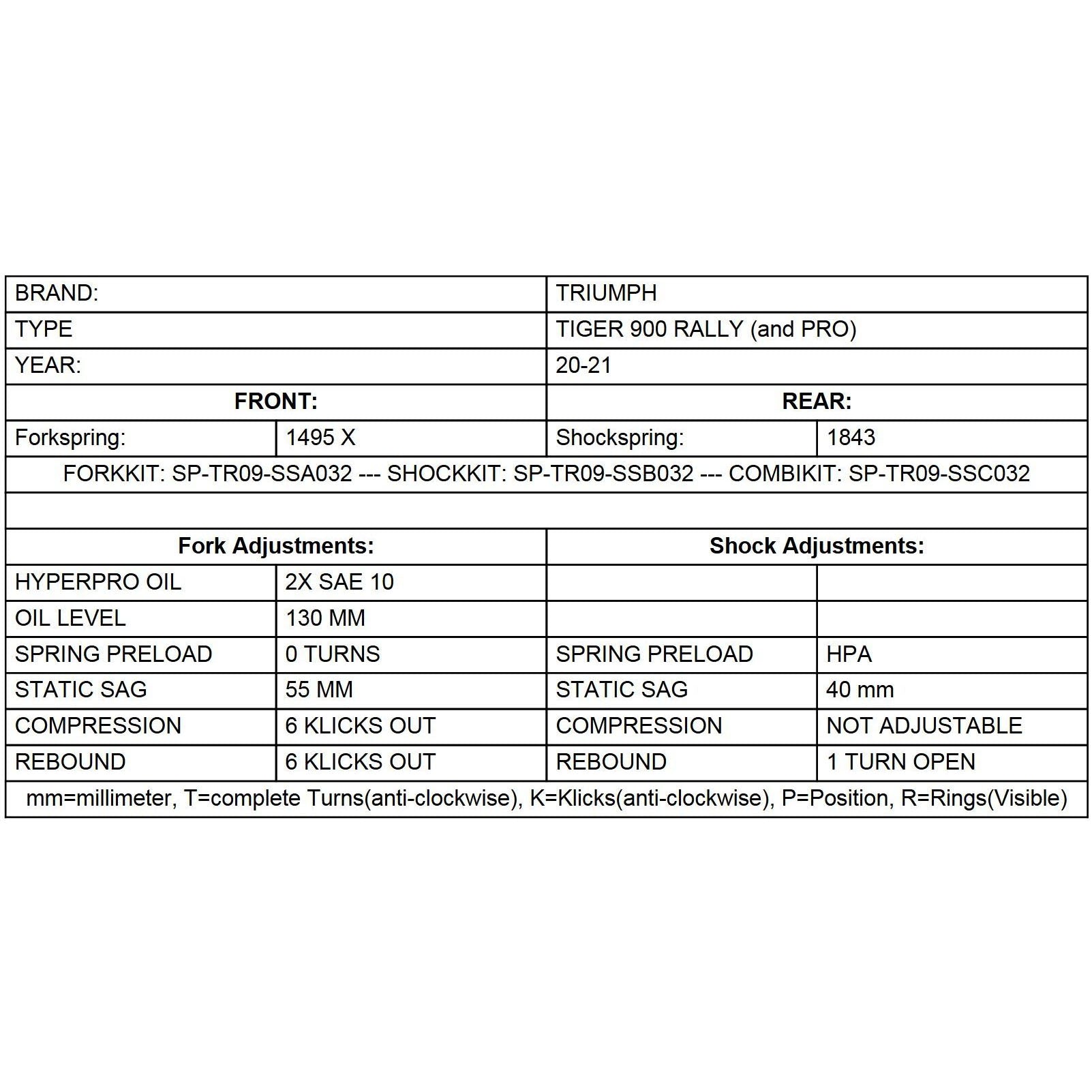 | BRAND: | | TRIUMPH | |
|---|---|---|---|
| TYPE | | TIGER 900 RALLY (and PRO) | |
| YEAR: | | 20-21 | |
| **FRONT:** | | **REAR:** | |
| Forkspring: | 1495 X | Shockspring: | 1843 |
| FORKKIT: SP-TR09-SSA032 --- SHOCKKIT: SP-TR09-SSB032 --- COMBIKIT: SP-TR09-SSC032 | | | |
| | | | |
| **Fork Adjustments:** | | **Shock Adjustments:** | |
| HYPERPRO OIL | 2X SAE 10 | | |
| OIL LEVEL | 130 MM | | |
| SPRING PRELOAD | 0 TURNS | SPRING PRELOAD | HPA |
| STATIC SAG | 55 MM | STATIC SAG | 40 mm |
| COMPRESSION | 6 KLICKS OUT | COMPRESSION | NOT ADJUSTABLE |
| REBOUND | 6 KLICKS OUT | REBOUND | 1 TURN OPEN |
| mm=millimeter, T=complete Turns(anti-clockwise), K=Klicks(anti-clockwise), P=Position, R=Rings(Visible) | | | |